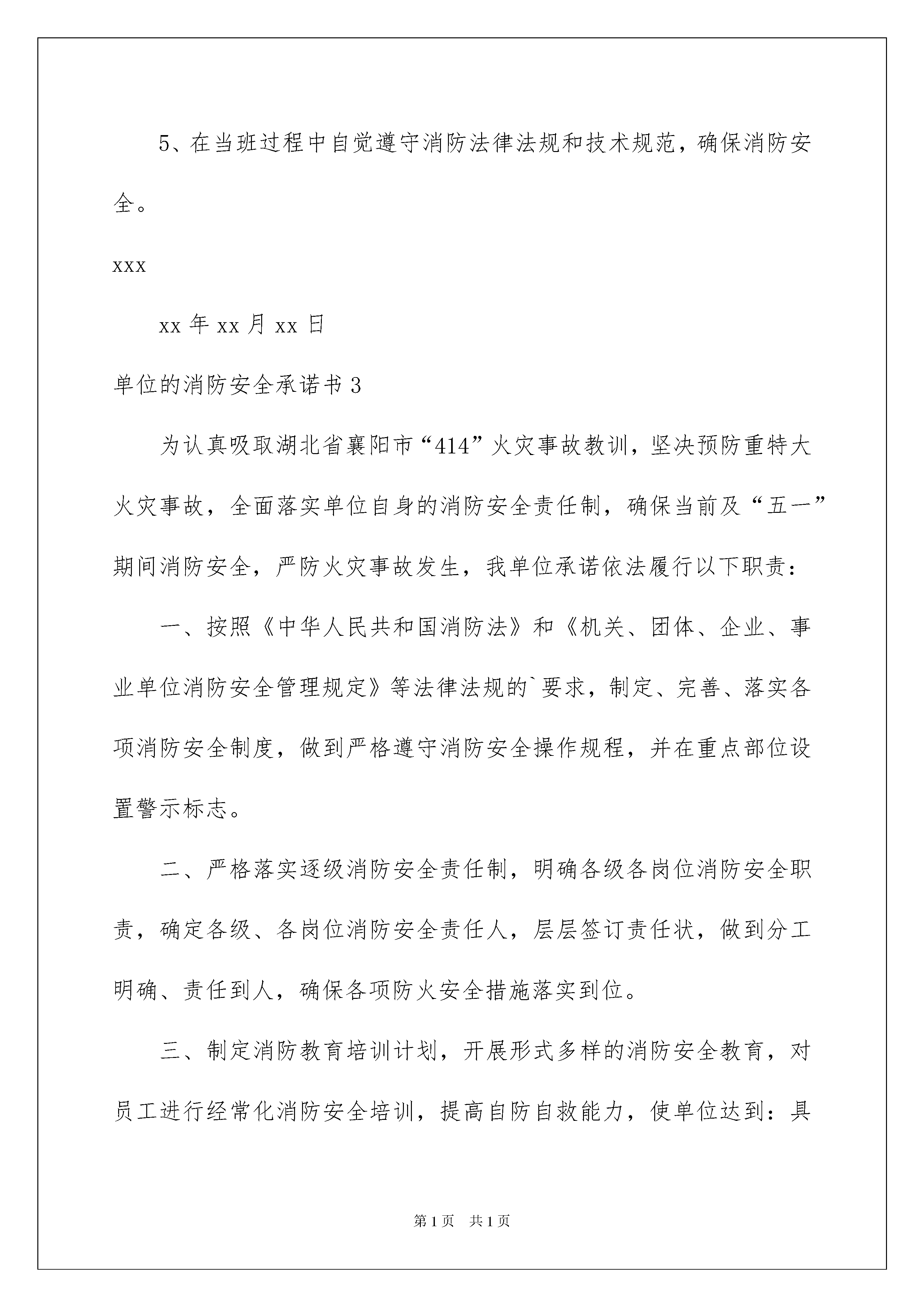 5、在当班过程中自觉遵守消防法律法规和技术规范，确保消防安全。

xxx

xx 年 xx 月 xx 日

单位的消防安全承诺书 3

为认真吸取湖北省襄阳市“414”火灾事故教训，坚决预防重特大火灾事故，全面落实单位自身的消防安全责任制，确保当前及“五一”期间消防安全，严防火灾事故发生，我单位承诺依法履行以下职责：

一、按照《中华人民共和国消防法》和《机关、团体、企业、事业单位消防安全管理规定》等法律法规的`要求，制定、完善、落实各项消防安全制度，做到严格遵守消防安全操作规程，并在重点部位设置警示标志。

二、严格落实逐级消防安全责任制，明确各级各岗位消防安全职责，确定各级、各岗位消防安全责任人，层层签订责任状，做到分工明确、责任到人，确保各项防火安全措施落实到位。

三、制定消防教育培训计划，开展形式多样的消防安全教育，对员工进行经常化消防安全培训，提高自防自救能力，使单位达到：具

第 1 页　共 1 页